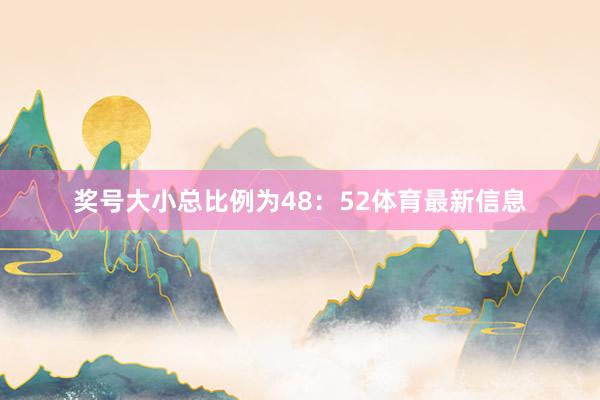 奖号大小总比例为48：52体育最新信息